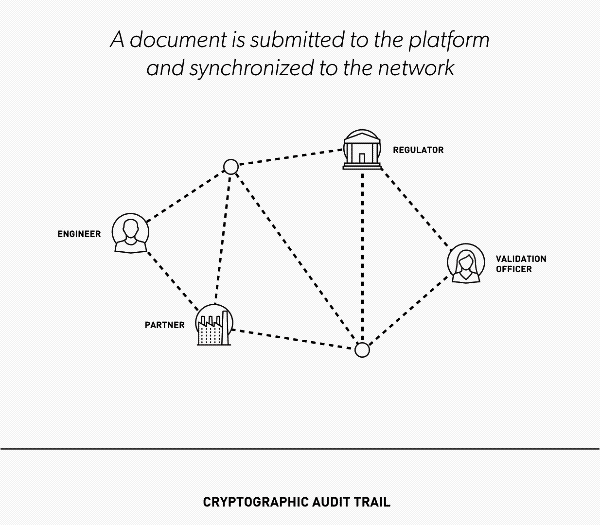 A document is submitted to the platform and synchronized to the network

REGULATOR

ENGINEER

VALIDATION OFFICER

PARTNER

CRYPTOGRAPHIC AUDIT TRAIL